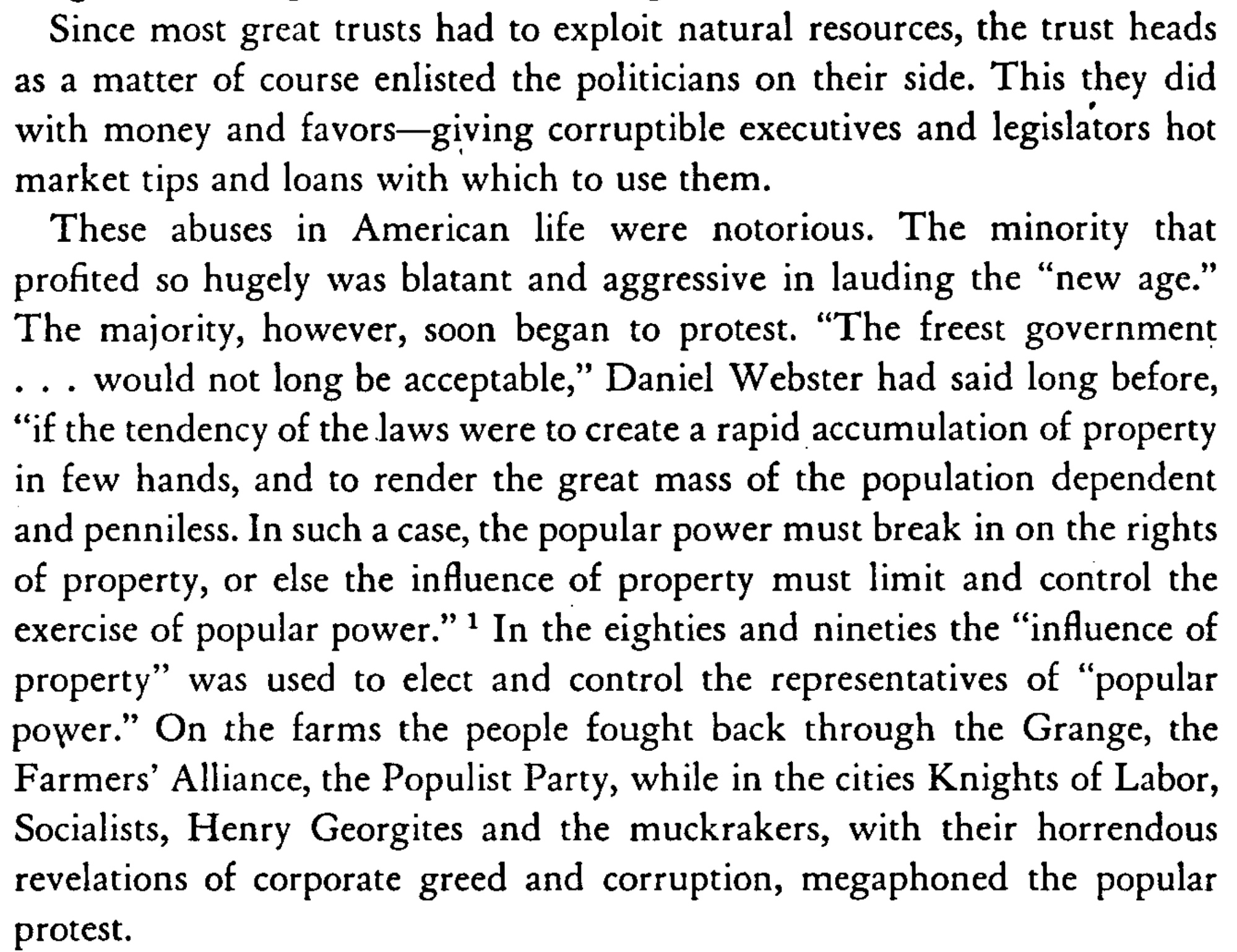 Since most great trusts had to exploit natural resources, the trust heads as a matter of course enlisted the politicians on their side. This they did with money and favors—giving corruptible executives and legislators hot market tips and loans with which to use them.

These abuses in American life were notorious. The minority that profited so hugely was blatant and aggressive in lauding the "new age." The majority, however, soon began to protest. "The freest government . . . would not long be acceptable," Daniel Webster had said long before, "if the tendency of the laws were to create a rapid accumulation of property in few hands, and to render the great mass of the population dependent and penniless. In such a case, the popular power must break in on the rights of property, or else the influence of property must limit and control the exercise of popular power." $^{1}$ In the eighties and nineties the "influence of property" was used to elect and control the representatives of "popular power." On the farms the people fought back through the Grange, the Farmers' Alliance, the Populist Party, while in the cities Knights of Labor, Socialists, Henry Georgites and the muckrakers, with their horrendous revelations of corporate greed and corruption, megaphoned the popular protest.